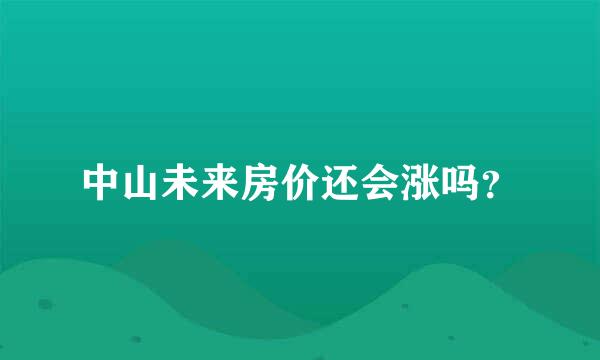 中山未来房价还会涨吗?